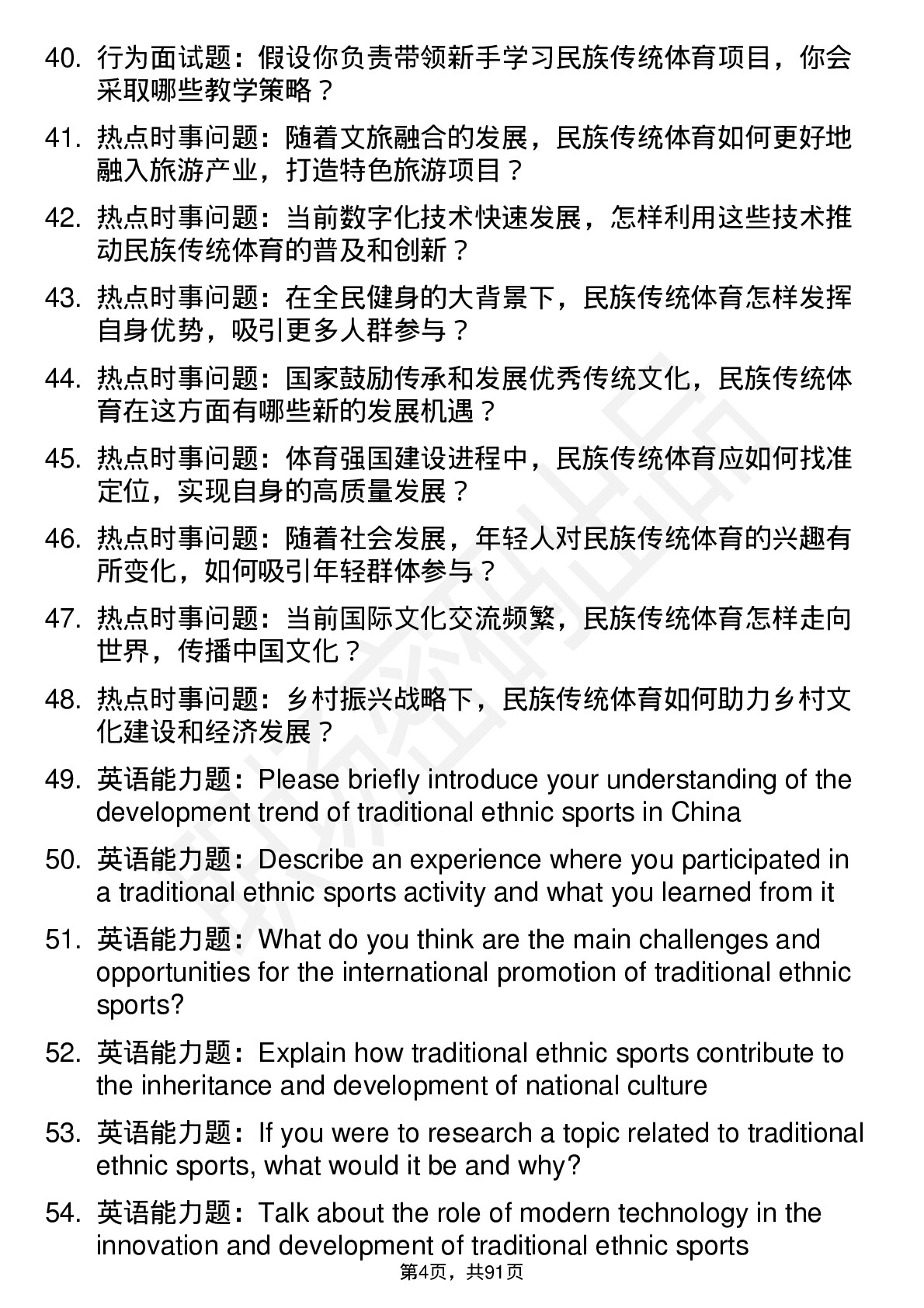 40. 行为面试题：假设你负责带领新手学习民族传统体育项目，你会采取哪些教学策略？

41. 热点时事问题：随着文旅融合的发展，民族传统体育如何更好地融入旅游产业，打造特色旅游项目？

42. 热点时事问题：当前数字化技术快速发展，怎样利用这些技术推动民族传统体育的普及和创新？

43. 热点时事问题：在全民健身的大背景下，民族传统体育怎样发挥自身优势，吸引更多人群参与？

44. 热点时事问题：国家鼓励传承和发展优秀传统文化，民族传统体育在这方面有哪些新的发展机遇？

45. 热点时事问题：体育强国建设进程中，民族传统体育应如何找准定位，实现自身的高质量发展？

46. 热点时事问题：随着社会发展，年轻人对民族传统体育的兴趣有所变化，如何吸引年轻群体参与？

47. 热点时事问题：当前国际文化交流频繁，民族传统体育怎样走向世界，传播中国文化？

48. 热点时事问题：乡村振兴战略下，民族传统体育如何助力乡村文化建设和经济发展？

49. 英语能力题：Please briefly introduce your understanding of the development trend of traditional ethnic sports in China

50. 英语能力题：Describe an experience where you participated in a traditional ethnic sports activity and what you learned from it

51. 英语能力题：What do you think are the main challenges and opportunities for the international promotion of traditional ethnic sports?

52. 英语能力题：Explain how traditional ethnic sports contribute to the inheritance and development of national culture

53. 英语能力题：If you were to research a topic related to traditional ethnic sports, what would it be and why?

54. 英语能力题：Talk about the role of modern technology in the innovation and development of traditional ethnic sports

第4页，共91页